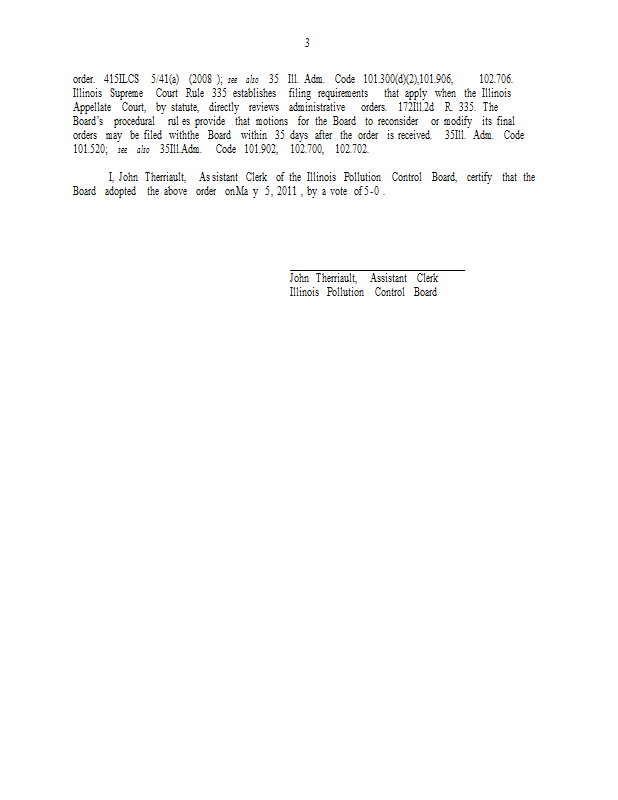 3

order. 415ILCS 5/41(a) (2008 ); see also 35 Ill. Adm. Code 101.300(d)(2),101.906, 102.706. Illinois Supreme Court Rule 335 establishes filing requirements that apply when the Illinois Appellate Court, by statute, directly reviews administrative orders. 172Ill.2d R. 335. The Board's procedural rul es provide that motions for the Board to reconsider or modify its final orders may be filed withthe Board within 35 days after the order is received. 35Ill. Adm. Code 101.520; see also 35Ill.Adm. Code 101.902, 102.700, 102.702.

I, John Therriault, As sistant Clerk of the Illinois Pollution Control Board, certify that the Board adopted the above order onMa y 5, 2011 , by a vote of 5-0 .

John Therriault, Assistant Clerk
Illinois Pollution Control Board